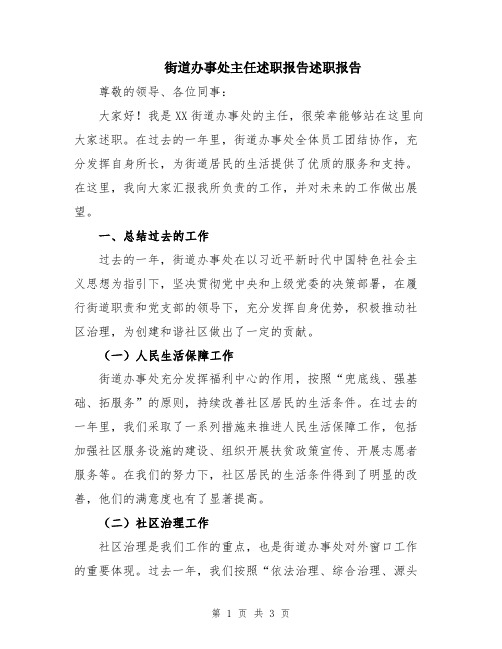 街道办事处主任述职报告述职报告

尊敬的领导、各位同事：

大家好！我是XX街道办事处的主任，很荣幸能够站在这里向大家述职。在过去的一年里，街道办事处全体员工团结协作，充分发挥自身所长，为街道居民的生活提供了优质的服务和支持。在这里，我向大家汇报我所负责的工作，并对未来的工作做出展望。

一、总结过去的工作

过去的一年，街道办事处在以习近平新时代中国特色社会主义思想为指引下，坚决贯彻党中央和上级党委的决策部署，在履行街道职责和党支部的领导下，充分发挥自身优势，积极推动社区治理，为创建和谐社区做出了一定的贡献。

（一）人民生活保障工作

街道办事处充分发挥福利中心的作用，按照“兜底线、强基础、拓服务”的原则，持续改善社区居民的生活条件。在过去的一年里，我们采取了一系列措施来推进人民生活保障工作，包括加强社区服务设施的建设、组织开展扶贫政策宣传、开展志愿者服务等。在我们的努力下，社区居民的生活条件得到了明显的改善，他们的满意度也有了显著提高。

（二）社区治理工作

社区治理是我们工作的重点，也是街道办事处对外窗口工作的重要体现。过去一年，我们按照“依法治理、综合治理、源头

第 1 页 共 3 页